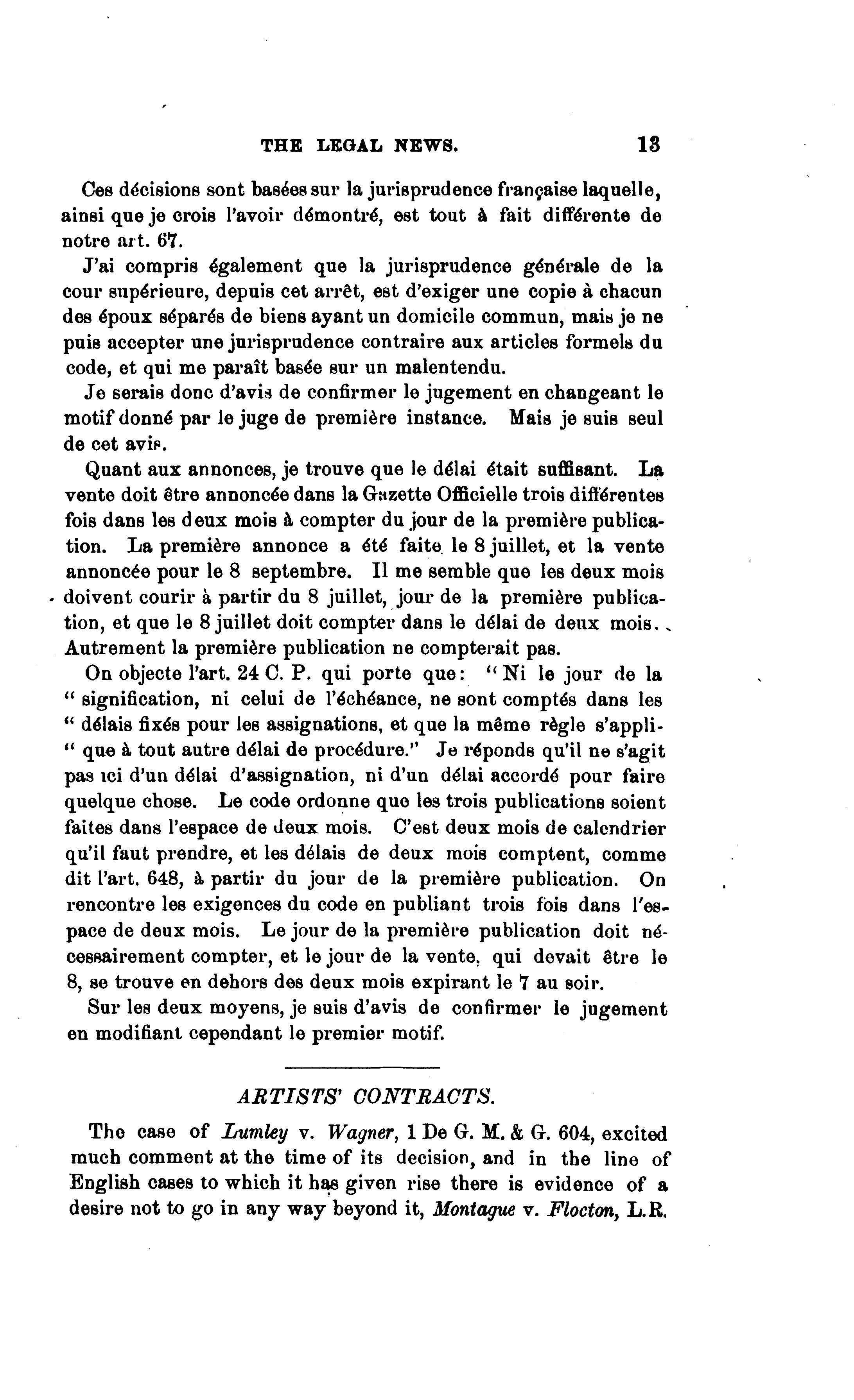 THE LEGAL NEWS. 13

Ces décisions sont basées sur la jurisprudence française laquelle, ainsi que je crois l'avoir démontré, est tout à fait différente de notre art. 67.

J'ai compris également que la jurisprudence générale de la cour supérieure, depuis cet arrêt, est d'exiger une copie à chacun des époux séparés de biens ayant un domicile commun, mais je ne puis accepter une jurisprudence contraire aux articles formels du code, et qui me paraît basée sur un malentendu.

Je serais donc d'avis de confirmer le jugement en changeant le motif donné par le juge de première instance. Mais je suis seul de cet avis.

Quant aux annonces, je trouve que le délai était suffisant. La vente doit être annoncée dans la Gazette Officielle trois différentes fois dans les deux mois à compter du jour de la première publication. La première annonce a été faite le 8 juillet, et la vente annoncée pour le 8 septembre. Il me semble que les deux mois doivent courir à partir du 8 juillet, jour de la première publication, et que le 8 juillet doit compter dans le délai de deux mois. Autrement la première publication ne compterait pas.

On objecte l'art. 24 C. P. qui porte que: "Ni le jour de la " signification, ni celui de l'échéance, ne sont comptés dans les " délais fixés pour les assignations, et que la même règle s'appli- " que à tout autre délai de procédure." Je réponds qu'il ne s'agit pas ici d'un délai d'assignation, ni d'un délai accordé pour faire quelque chose. Le code ordonne que les trois publications soient faites dans l'espace de deux mois. C'est deux mois de calendrier qu'il faut prendre, et les délais de deux mois comptent, comme dit l'art. 648, à partir du jour de la première publication. On rencontre les exigences du code en publiant trois fois dans l'espace de deux mois. Le jour de la première publication doit nécessairement compter, et le jour de la vente, qui devait être le 8, se trouve en dehors des deux mois expirant le 7 au soir.

Sur les deux moyens, je suis d'avis de confirmer le jugement en modifiant cependant le premier motif.

ARTISTS' CONTRACTS.

The case of Lumley v. Wagner, 1 De G. M. & G. 604, excited much comment at the time of its decision, and in the line of English cases to which it has given rise there is evidence of a desire not to go in any way beyond it, Montague v. Flocton, L.R.